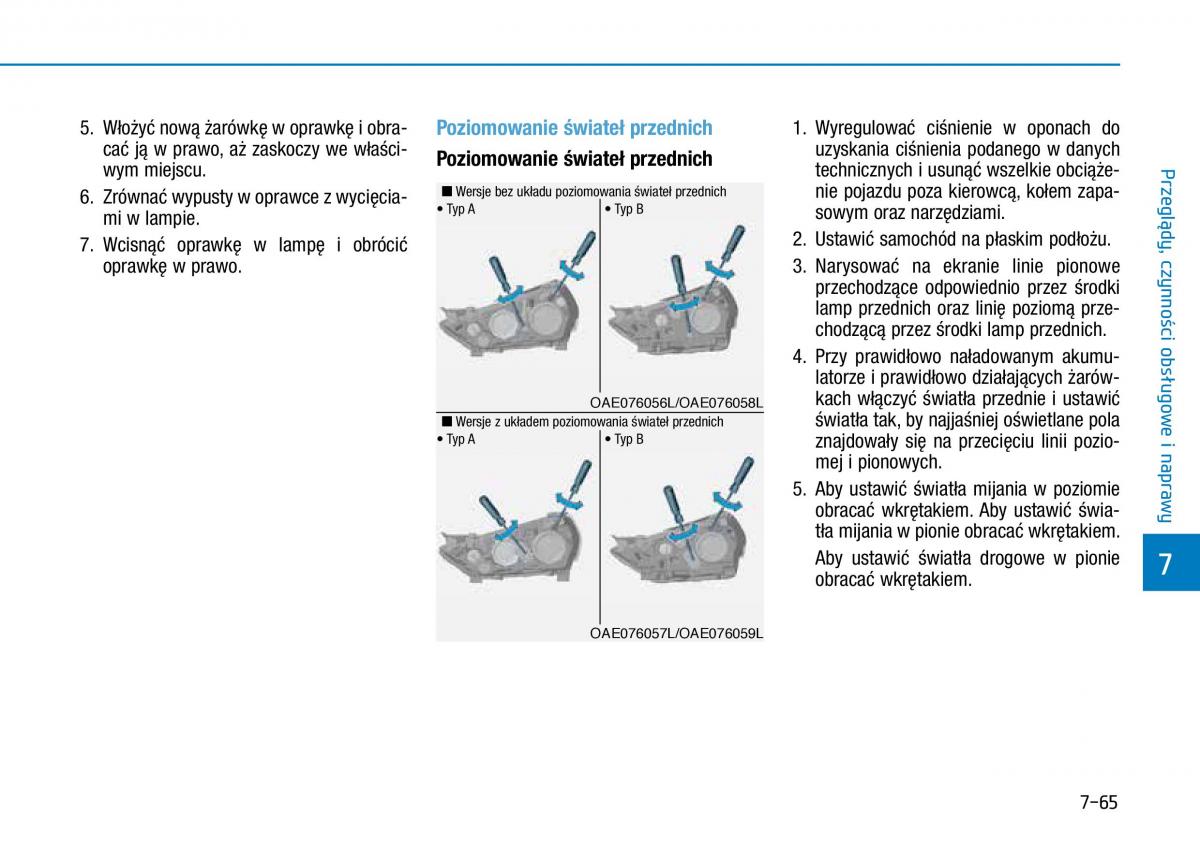 5. Włożyć nową żarówkę w oprawkę i obracać ją w prawo, aż zaskoczy we właściwym miejscu.

6. Zrównać wypusty w oprawce z wycięciami w lampie.

7. Wcisnąć oprawkę w lampę i obrócić oprawkę w prawo.

Poziomowanie świateł przednich

Poziomowanie świateł przednich

■ Wersje bez układu poziomowania świateł przednich
• Typ A
• Typ B

OAE076056L/OAE076058L

■ Wersje z układem poziomowania świateł przednich
• Typ A
• Typ B

OAE076057L/OAE076059L

1. Wyregulować ciśnienie w oponach do uzyskania ciśnienia podanego w danych technicznych i usunąć wszelkie obciążenie pojazdu poza kierowcą, kołem zapasowym oraz narzędziami.

2. Ustawić samochód na płaskim podłożu.

3. Narysować na ekranie linie pionowe przechodzące odpowiednio przez środki lamp przednich oraz linię poziomą przechodzącą przez środki lamp przednich.

4. Przy prawidłowo naładowanym akumulatorze i prawidłowo działających żarówkach włączyć światła przednie i ustawić światła tak, by najjaśniej oświetlane pola znajdowały się na przecięciu linii poziomej i pionowych.

5. Aby ustawić światła mijania w poziomie obracać wkrętakiem. Aby ustawić światła mijania w pionie obracać wkrętakiem.

Aby ustawić światła drogowe w pionie obracać wkrętakiem.

Przeglądy, czynności obsługowe i naprawy

7

7-65